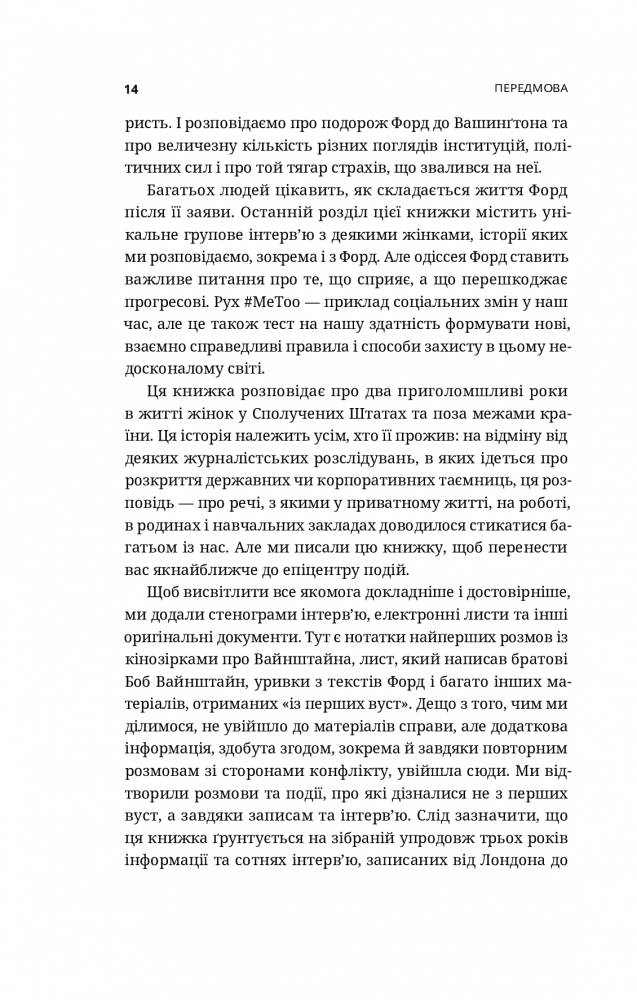 14 ПЕРЕДМОВА

ристь. І розповідаємо про подорож Форд до Вашинґтона та про величезну кількість різних поглядів інституцій, політичних сил і про той тягар страхів, що звалився на неї.

Багатьох людей цікавить, як складається життя Форд після її заяви. Останній розділ цієї книжки містить унікальне групове інтерв'ю з деякими жінками, історії яких ми розповідаємо, зокрема і з Форд. Але одіссея Форд ставить важливе питання про те, що сприяє, а що перешкоджає прогресові. Рух #MeToo — приклад соціальних змін у наш час, але це також тест на нашу здатність формувати нові, взаємно справедливі правила і способи захисту в цьому недосконалому світі.

Ця книжка розповідає про два приголомшливі роки в житті жінок у Сполучених Штатах та поза межами країни. Ця історія належить усім, хто її прожив: на відміну від деяких журналістських розслідувань, в яких ідеться про розкриття державних чи корпоративних таємниць, ця розповідь — про речі, з якими у приватному житті, на роботі, в родинах і навчальних закладах доводилося стикатися багатьом із нас. Але ми писали цю книжку, щоб перенести вас якнайближче до епіцентру подій.

Щоб висвітлити все якомога докладніше і достовірніше, ми додали стенограми інтерв'ю, електронні листи та інші оригінальні документи. Тут є нотатки найперших розмов із кінозірками про Вайнштайна, лист, який написав братові Боб Вайнштайн, уривки з текстів Форд і багато інших матеріалів, отриманих «із перших вуст». Дещо з того, чим ми ділимося, не увійшло до матеріалів справи, але додаткова інформація, здобута згодом, зокрема й завдяки повторним розмовам зі сторонами конфлікту, увійшла сюди. Ми відтворили розмови та події, про які дізналися не з перших вуст, а завдяки записам та інтерв'ю. Слід зазначити, що ця книжка ґрунтується на зібраній упродовж трьох років інформації та сотнях інтерв'ю, записаних від Лондона до